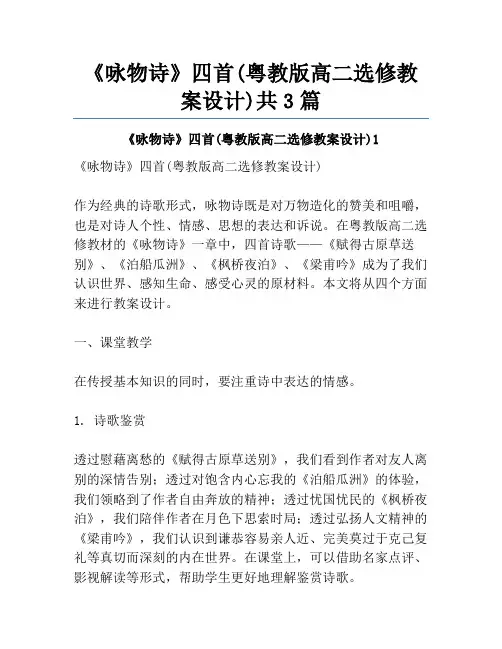 《咏物诗》四首(粤教版高二选修教案设计)共3篇

《咏物诗》四首(粤教版高二选修教案设计)1

《咏物诗》四首(粤教版高二选修教案设计)

作为经典的诗歌形式，咏物诗既是对万物造化的赞美和咀嚼，也是对诗人个性、情感、思想的表达和诉说。在粤教版高二选修教材的《咏物诗》一章中，四首诗歌——《赋得古原草送别》、《泊船瓜洲》、《枫桥夜泊》、《梁甫吟》成为了我们认识世界、感知生命、感受心灵的原材料。本文将从四个方面来进行教案设计。

一、课堂教学

在传授基本知识的同时，要注重诗中表达的情感。

1. 诗歌鉴赏

透过慰藉离愁的《赋得古原草送别》，我们看到作者对友人离别的深情告别；透过对饱含内心忘我的《泊船瓜洲》的体验，我们领略到了作者自由奔放的精神；透过忧国忧民的《枫桥夜泊》，我们陪伴作者在月色下思索时局；透过弘扬人文精神的《梁甫吟》，我们认识到谦恭容易亲人近、完美莫过于克己复礼等真切而深刻的内在世界。在课堂上，可以借助名家点评、影视解读等形式，帮助学生更好地理解鉴赏诗歌。